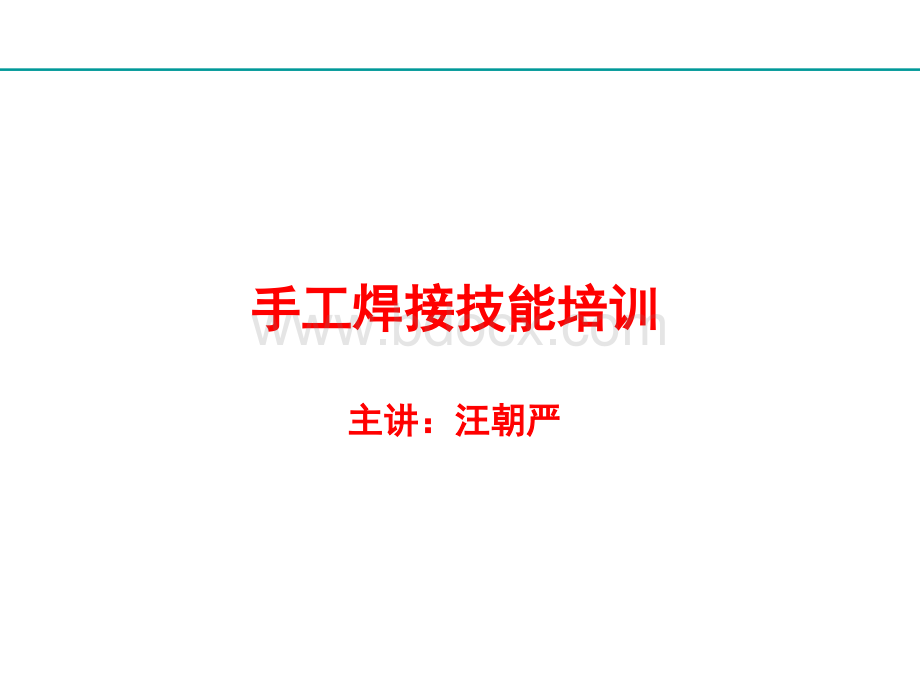 手工焊接技能培训

www.bdocx.com

主讲：汪朝严